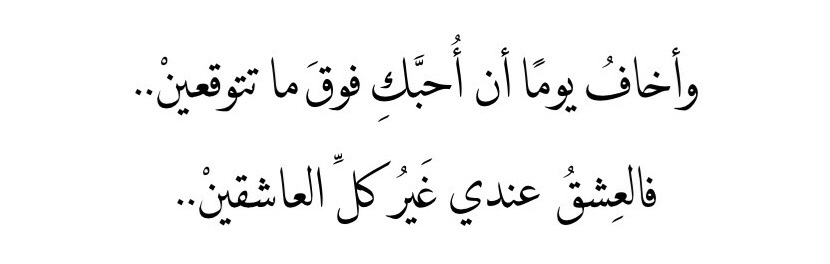 وأخافُ يومًا أن أُحبَّكِ فوقَ ما تتوقعينْ..

فالعِشقُ عندي غَيرُ كلِّ العاشقينْ..